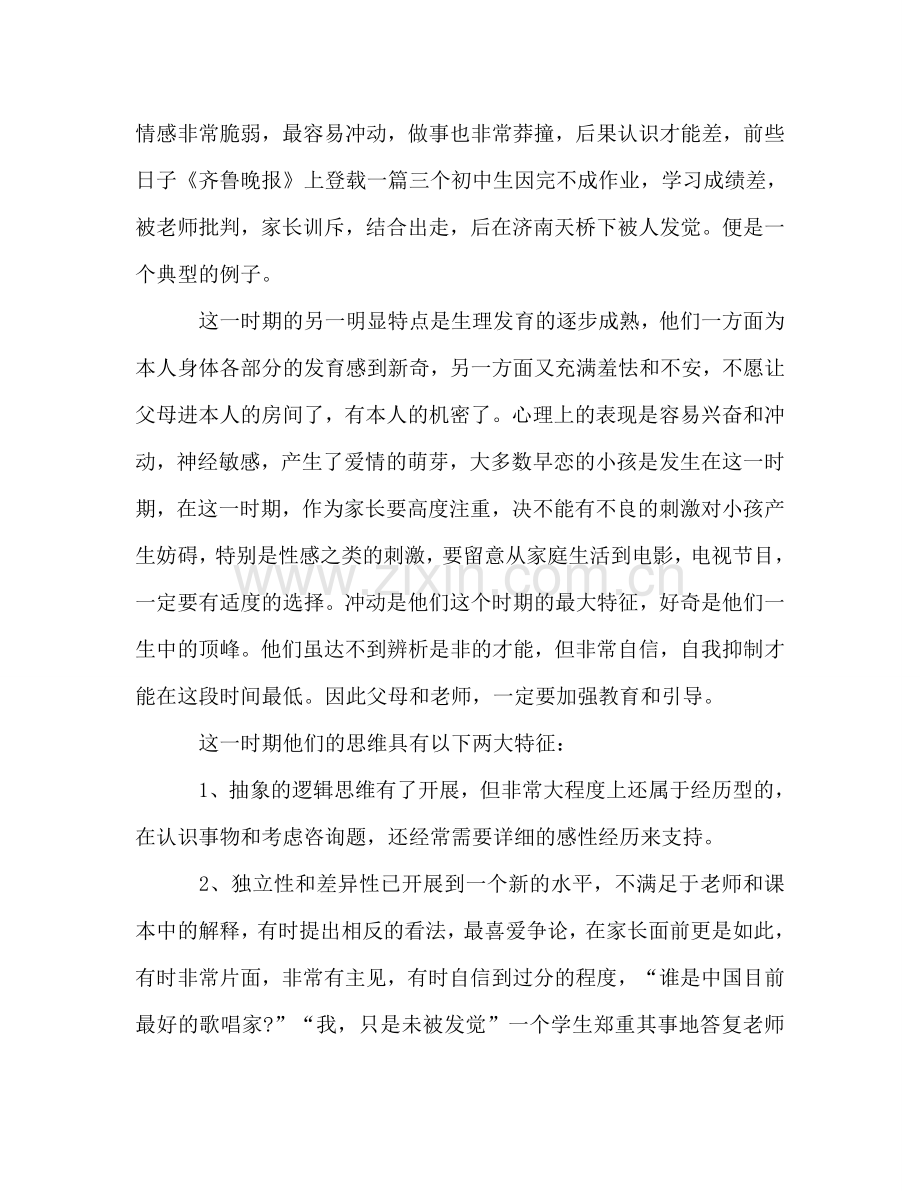 情感非常脆弱，最容易冲动，做事也非常莽撞，后果认识才能差，前些日子《齐鲁晚报》上登载一篇三个初中生因完不成作业，学习成绩差，被老师批判，家长训斥，结合出走，后在济南天桥下被人发觉。便是一个典型的例子。

这一时期的另一明显特点是生理发育的逐步成熟，他们一方面为本人身体各部分的发育感到新奇，另一方面又充满羞怯和不安，不愿让父母进本人的房间了，有本人的机密了。心理上的表现是容易兴奋和冲动，神经敏感，产生了爱情的萌芽，大多数早恋的小孩是发生在这一时期，在这一时期，作为家长要高度注重，决不能有不良的刺激对小孩产生妨碍，特别是性感之类的刺激，要留意从家庭生活到电影，电视节目，一定要有适度的选择。冲动是他们这个时期的最大特征，好奇是他们一生中的顶峰。他们虽达不到辨析是非的才能，但非常自信，自我抑制才能在这段时间最低。因此父母和老师，一定要加强教育和引导。

这一时期他们的思维具有以下两大特征：

1、抽象的逻辑思维有了开展，但非常大程度上还属于经历型的，在认识事物和考虑咨询题，还经常需要详细的感性经历来支持。

2、独立性和差异性已开展到一个新的水平，不满足于老师和课本中的解释，有时提出相反的看法，最喜爱争论，在家长面前更是如此，有时非常片面，非常有主见，有时自信到过分的程度，“谁是中国目前最好的歌唱家?”“我，只是未被发觉”一个学生郑重其事地答复老师

www.zixin.com.cn